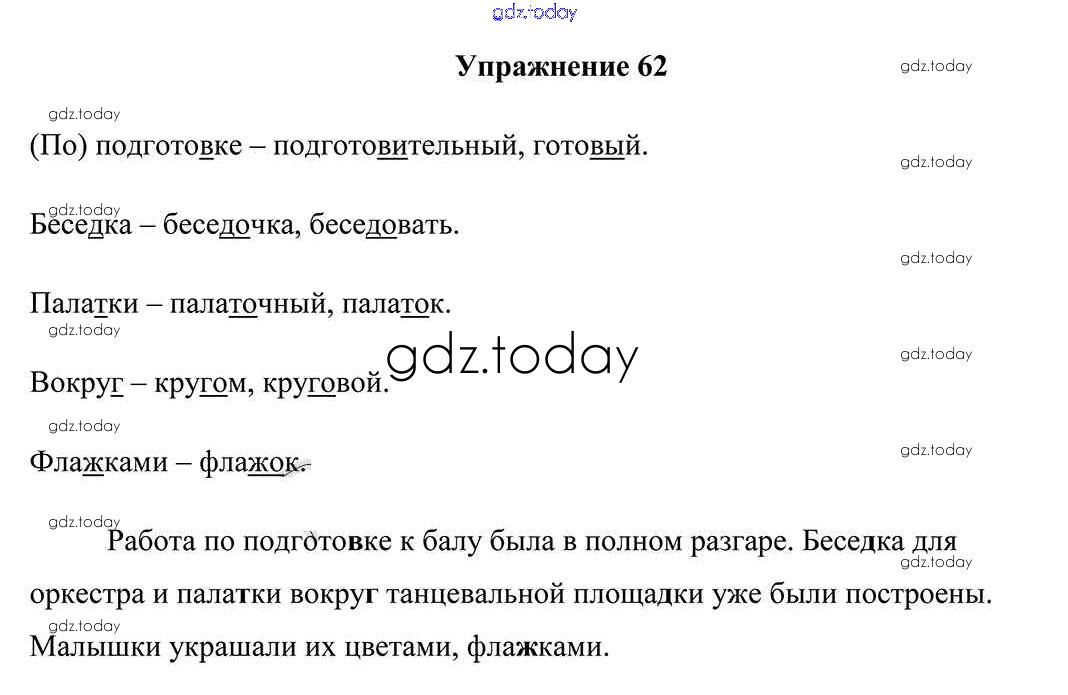 Упражнение 62

(По) подготовке – подготовительный, готовый.

Беседка – беседочка, беседовать.

Палатки – палаточный, палаток.

Вокруг – кругом, круговой.

Флажками – флажок.

Работа по подготовке к балу была в полном разгаре. Беседка для оркестра и палатки вокруг танцевальной площадки уже были построены. Малышки украшали их цветами, флажками.

gdz.today